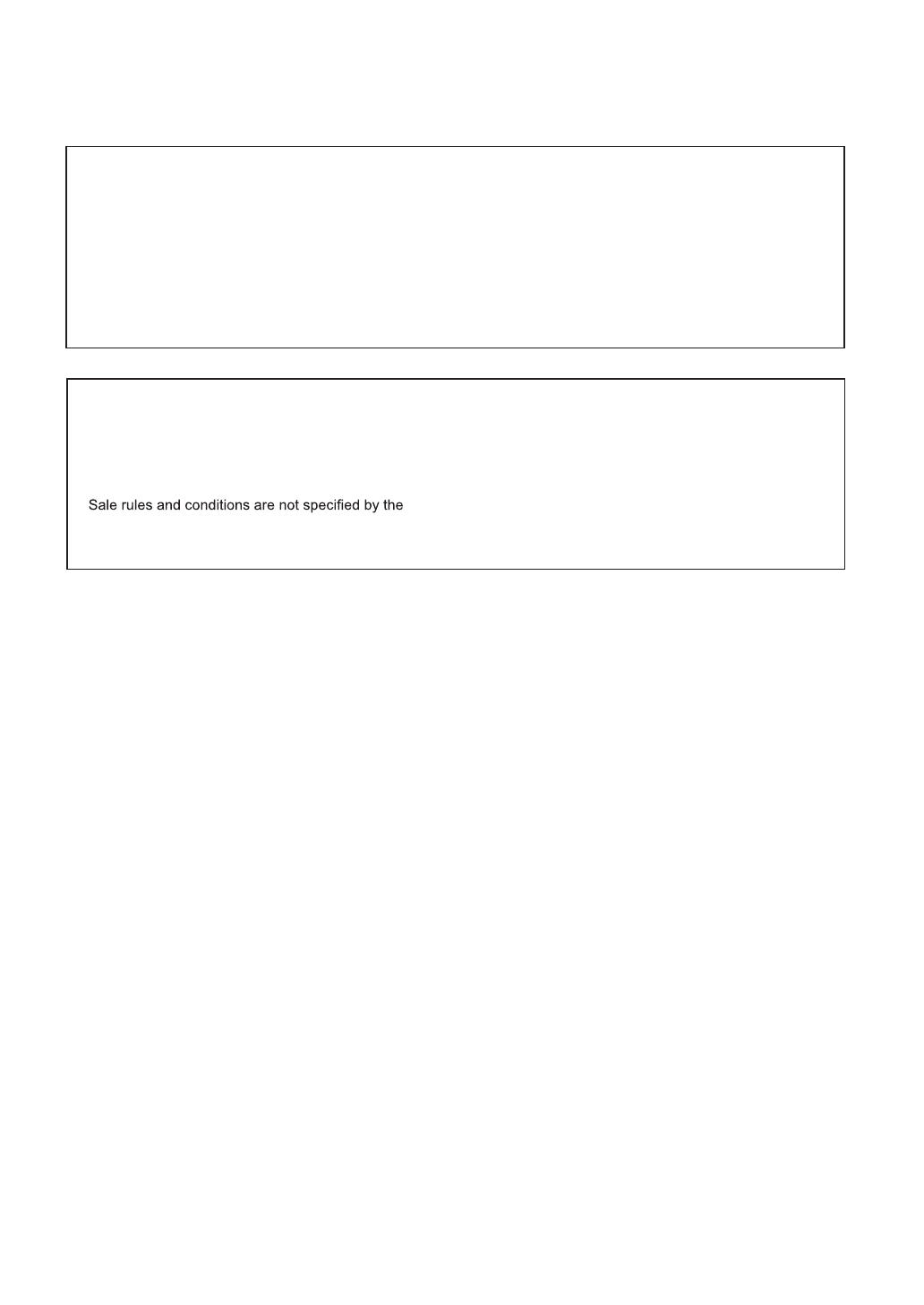 Sale rules and conditions are not specified by the